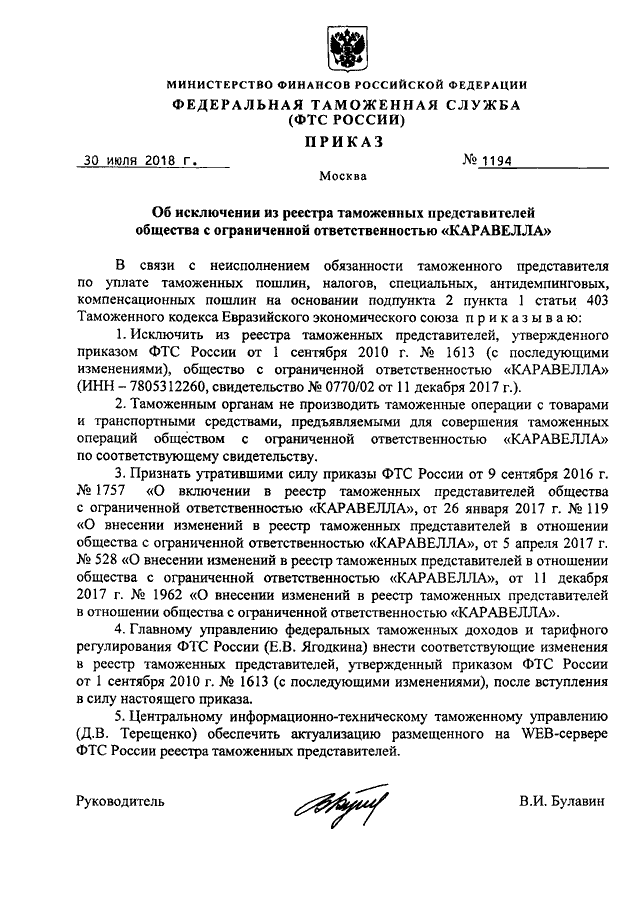 МИНИСТЕРСТВО ФИНАНСОВ РОССИЙСКОЙ ФЕДЕРАЦИИ
ФЕДЕРАЛЬНАЯ ТАМОЖЕННАЯ СЛУЖБА
(ФТС РОССИИ)
ПРИКАЗ

30 июля 2018 г. № 1194

Москва

Об исключении из реестра таможенных представителей общества с ограниченной ответственностью «КАРАВЕЛЛА»

В связи с неисполнением обязанности таможенного представителя по уплате таможенных пошлин, налогов, специальных, антидемпинговых, компенсационных пошлин на основании подпункта 2 пункта 1 статьи 403 Таможенного кодекса Евразийского экономического союза приказываю:

1. Исключить из реестра таможенных представителей, утвержденного приказом ФТС России от 1 сентября 2010 г. № 1613 (с последующими изменениями), общество с ограниченной ответственностью «КАРАВЕЛЛА» (ИНН – 7805312260, свидетельство № 0770/02 от 11 декабря 2017 г.).

2. Таможенным органам не производить таможенные операции с товарами и транспортными средствами, предъявляемыми для совершения таможенных операций обществом с ограниченной ответственностью «КАРАВЕЛЛА» по соответствующему свидетельству.

3. Признать утратившими силу приказы ФТС России от 9 сентября 2016 г. № 1757 «О включении в реестр таможенных представителей общества с ограниченной ответственностью «КАРАВЕЛЛА», от 26 января 2017 г. № 119 «О внесении изменений в реестр таможенных представителей в отношении общества с ограниченной ответственностью «КАРАВЕЛЛА», от 5 апреля 2017 г. № 528 «О внесении изменений в реестр таможенных представителей в отношении общества с ограниченной ответственностью «КАРАВЕЛЛА», от 11 декабря 2017 г. № 1962 «О внесении изменений в реестр таможенных представителей в отношении общества с ограниченной ответственностью «КАРАВЕЛЛА».

4. Главному управлению федеральных таможенных доходов и тарифного регулирования ФТС России (Е.В. Ягодкина) внести соответствующие изменения в реестр таможенных представителей, утвержденный приказом ФТС России от 1 сентября 2010 г. № 1613 (с последующими изменениями), после вступления в силу настоящего приказа.

5. Центральному информационно-техническому таможенному управлению (Д.В. Терещенко) обеспечить актуализацию размещенного на WEB-сервере ФТС России реестра таможенных представителей.

Руководитель В.И. Булавин